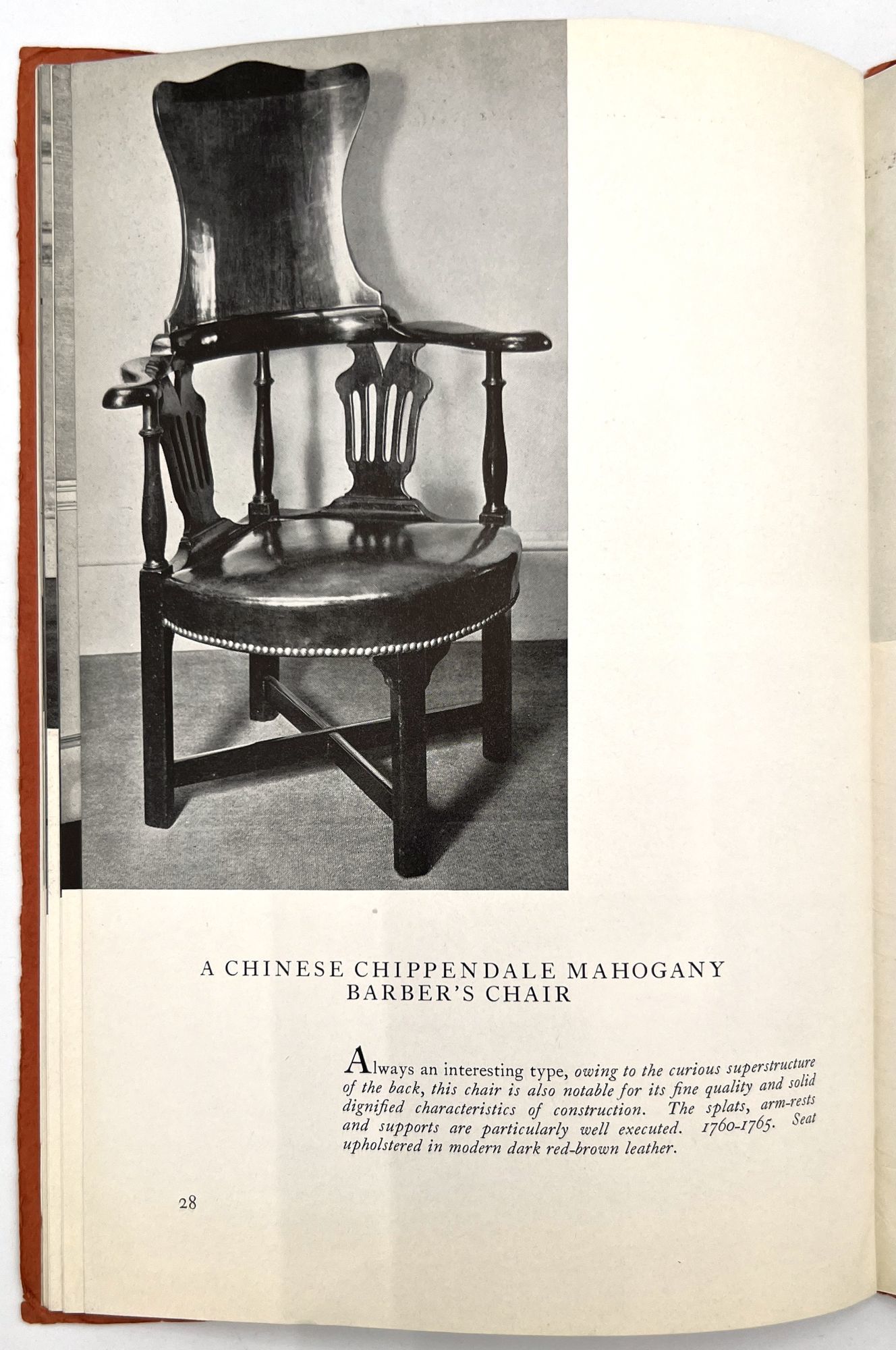 A CHINESE CHIPPENDALE MAHOGANY
BARBER'S CHAIR

Always an interesting type, owing to the curious superstructure of the back, this chair is also notable for its fine quality and solid dignified characteristics of construction. The splats, arm-rests and supports are particularly well executed. 1760-1765. Seat upholstered in modern dark red-brown leather.

28